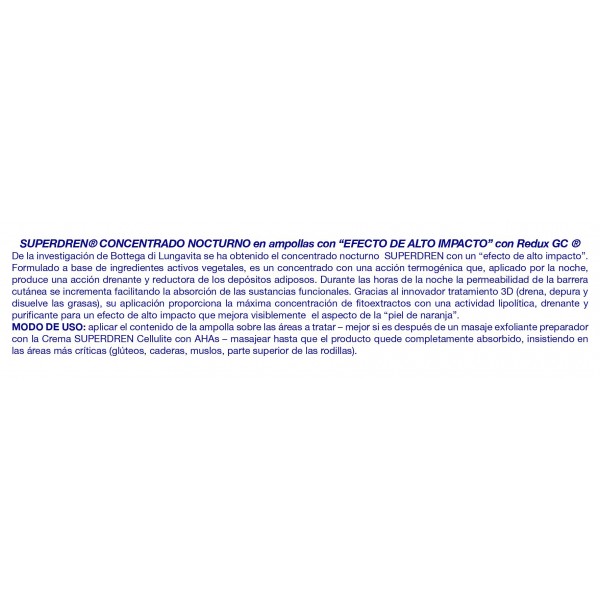 SUPERDREN® CONCENTRADO NOCTURNO en ampollas con "EFECTO DE ALTO IMPACTO" con Redux GC ®

De la investigación de Bottega di Lungavita se ha obtenido el concentrado nocturno SUPERDREN con un "efecto de alto impacto". Formulado a base de ingredientes activos vegetales, es un concentrado con una acción termogénica que, aplicado por la noche, produce una acción drenante y reductora de los depósitos adiposos. Durante las horas de la noche la permeabilidad de la barrera cutánea se incrementa facilitando la absorción de las sustancias funcionales. Gracias al innovador tratamiento 3D (drena, depura y disuelve las grasas), su aplicación proporciona la máxima concentración de fitoextractos con una actividad lipolítica, drenante y purificante para un efecto de alto impacto que mejora visiblemente el aspecto de la "piel de naranja".

MODO DE USO: aplicar el contenido de la ampolla sobre las áreas a tratar – mejor si es después de un masaje exfoliante preparador con la Crema SUPERDREN Cellulite con AHAs – masajear hasta que el producto quede completamente absorbido, insistiendo en las áreas más críticas (glúteos, caderas, muslos, parte superior de las rodillas).